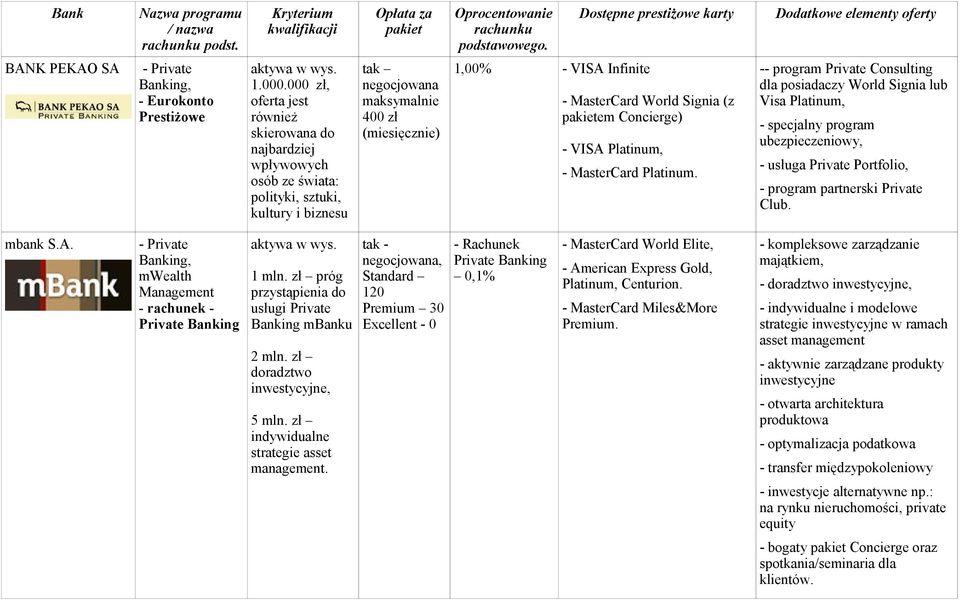 | Bank | Nazwa programu / nazwa rachunku podst. | Kryterium kwalifikacji | Opłata za pakiet | Oprocentowanie rachunku podstawowego. | Dostępne prestiżowe karty | Dodatkowe elementy oferty |
|---|---|---|---|---|---|---|
| BANK PEKAO SA BANK PEKAO SA PRIVATE BANKING | - Private Banking, - Eurokonto Prestiżowe | aktywa w wys. 1.000.000 zł, oferta jest również skierowana do najbardziej wpływowych osób ze świata: polityki, sztuki, kultury i biznesu | tak – negocjowana maksymalnie 400 zł (miesięcznie) | 1,00% | - VISA Infinite - MasterCard World Signia (z pakietem Concierge) - VISA Platinum, - MasterCard Platinum. | -- program Private Consulting dla posiadaczy World Signia lub Visa Platinum, - specjalny program ubezpieczeniowy, - usługa Private Portfolio, - program partnerski Private Club. |
| mbank S.A. mBank | - Private Banking, mWealth Management - rachunek - Private Banking | aktywa w wys. 1 mln. zł – próg przystąpienia do usługi Private Banking mBanku 2 mln. zł – doradztwo inwestycyjne, 5 mln. zł – indywidualne strategie asset management. | tak - negocjowana, Standard – 120 Premium – 30 Excellent - 0 | - Rachunek Private Banking – 0,1% | - MasterCard World Elite, - American Express Gold, Platinum, Centurion. - MasterCard Miles&More Premium. | - kompleksowe zarządzanie majątkiem, - doradztwo inwestycyjne, - indywidualne i modelowe strategie inwestycyjne w ramach asset management - aktywnie zarządzane produkty inwestycyjne - otwarta architektura produktowa - optymalizacja podatkowa - transfer międzypokoleniowy - inwestycje alternatywne np.: na rynku nieruchomości, private equity - bogaty pakiet Concierge oraz spotkania/seminaria dla klientów. |